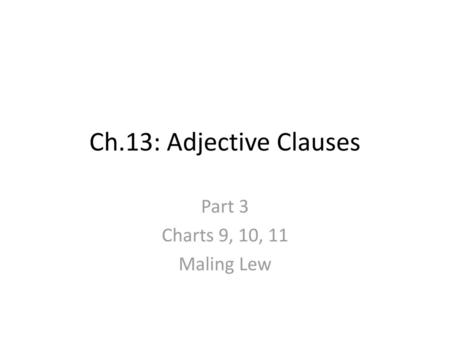 Ch.13: Adjective Clauses

Part 3
Charts 9, 10, 11
Maling Lew